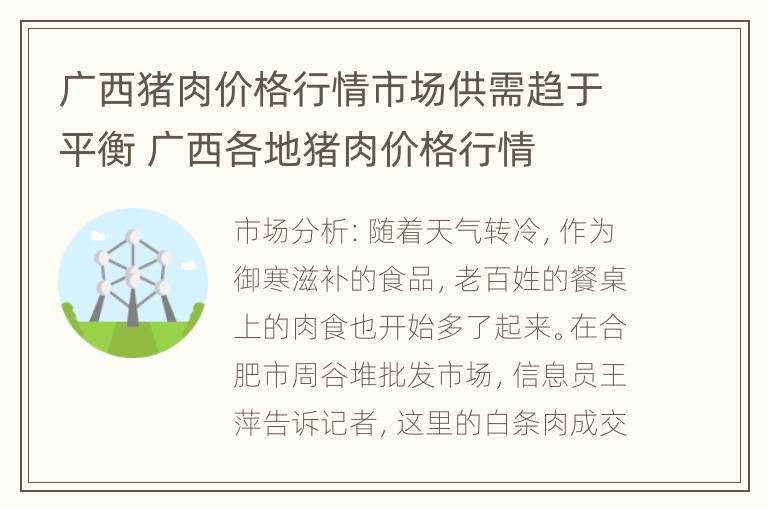 广西猪肉价格行情市场供需趋于平衡 广西各地猪肉价格行情

市场分析: 随着天气转冷, 作为御寒滋补的食品, 老百姓的餐桌上的肉食也开始多了起来。在合肥市周谷堆批发市场, 信息员王萍告诉记者, 这里的白条肉成交